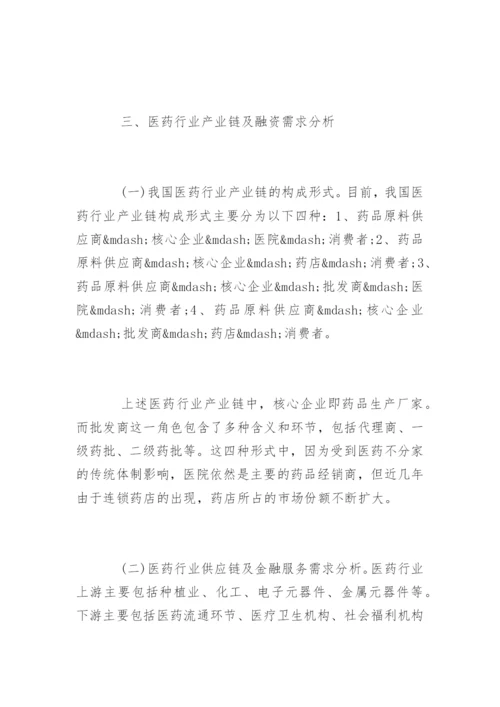 三、医药行业产业链及融资需求分析

(一)我国医药行业产业链的构成形式。目前，我国医药行业产业链构成形式主要分为以下四种：1、药品原料供应商&mdash;核心企业&mdash;医院&mdash;消费者;2、药品原料供应商&mdash;核心企业&mdash;药店&mdash;消费者;3、药品原料供应商&mdash;核心企业&mdash;批发商&mdash;医院&mdash;消费者;4、药品原料供应商&mdash;核心企业&mdash;批发商&mdash;药店&mdash;消费者。

上述医药行业产业链中，核心企业即药品生产厂家。而批发商这一角色包含了多种含义和环节，包括代理商、一级药批、二级药批等。这四种形式中，因为受到医药不分家的传统体制影响，医院依然是主要的药品经销商，但近几年由于连锁药店的出现，药店所占的市场份额不断扩大。

(二)医药行业供应链及金融服务需求分析。医药行业上游主要包括种植业、化工、电子元器件、金属元器件等。下游主要包括医药流通环节、医疗卫生机构、社会福利机构